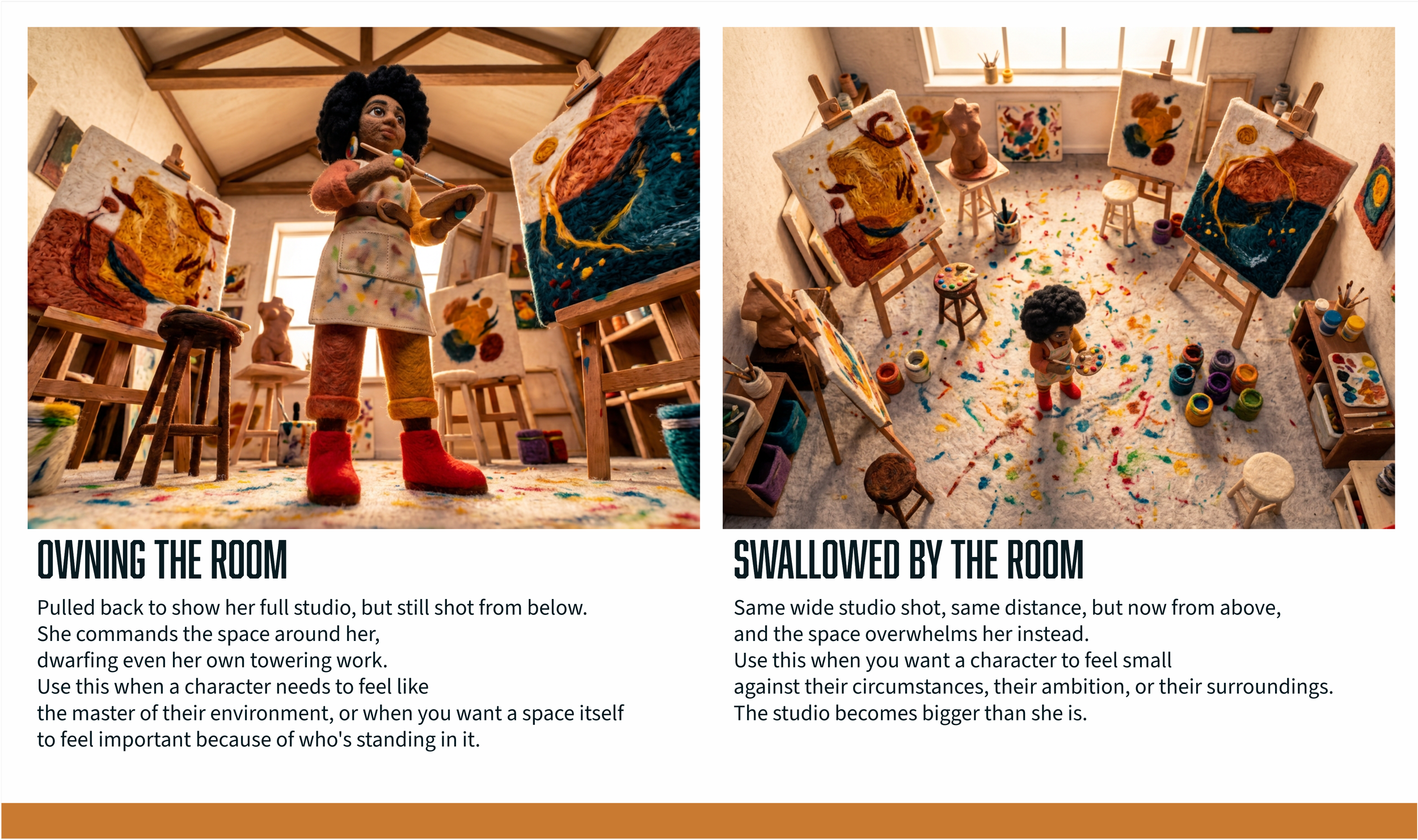 OWNING THE ROOM

Pulled back to show her full studio, but still shot from below. She commands the space around her, dwarfing even her own towering work. Use this when a character needs to feel like the master of their environment, or when you want a space itself to feel important because of who's standing in it.

SWALLOWED BY THE ROOM

Same wide studio shot, same distance, but now from above, and the space overwhelms her instead. Use this when you want a character to feel small against their circumstances, their ambition, or their surroundings. The studio becomes bigger than she is.